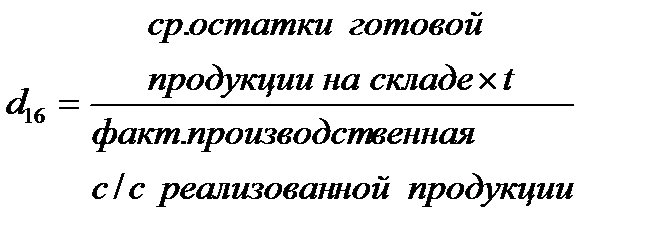 $d_{16} = \frac{\text{ср.остатки готовой продукции на складе} \times t}{\text{факт.производственная с/с реализованной продукции}}$